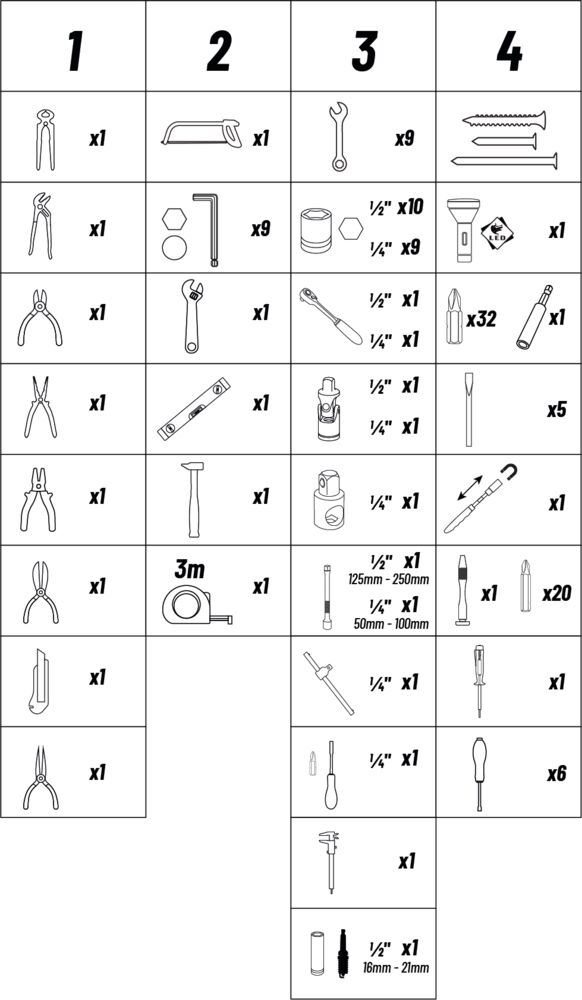 | 1 | 2 | 3 | 4 |
|---|---|---|---|
| x1 | x1 | x9 | |
| x1 | x9 | ½" x10 ¼" x9 | LED x1 |
| x1 | x1 | ½" x1 ¼" x1 | x32 x1 |
| x1 | x1 | ½" x1 ¼" x1 | x5 |
| x1 | x1 | ¼" x1 | x1 |
| x1 | 3m x1 | ½" x1 125mm - 250mm ¼" x1 50mm - 100mm | x1 x20 |
| x1 | | ¼" x1 | x1 |
| x1 | | ¼" x1 | x6 |
| | | x1 | |
| | | ½" x1 16mm - 21mm | |